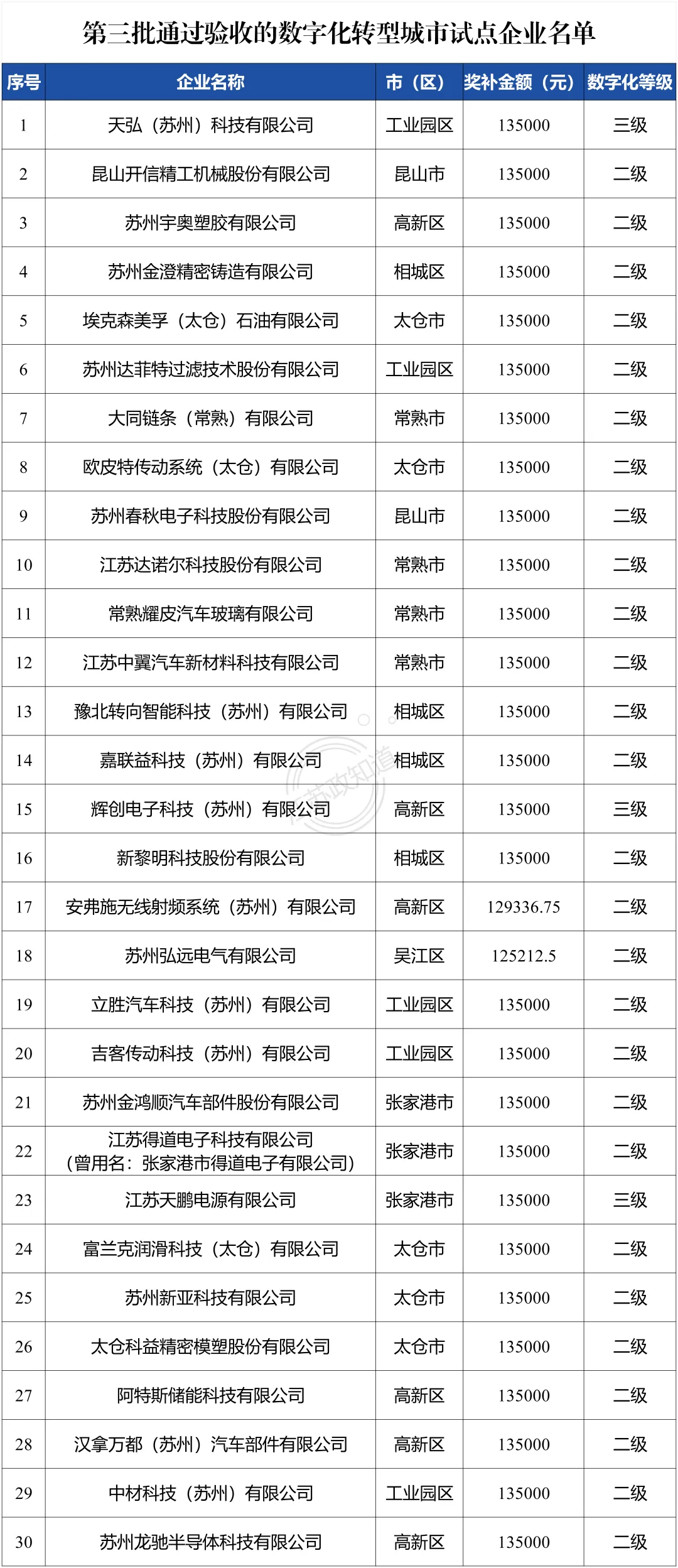 第三批通过验收的数字化转型城市试点企业名单

| 序号 | 企业名称 | 市（区） | 奖补金额（元） | 数字化等级 |
|---|---|---|---|---|
| 1 | 天弘（苏州）科技有限公司 | 工业园区 | 135000 | 三级 |
| 2 | 昆山开信精工机械股份有限公司 | 昆山市 | 135000 | 二级 |
| 3 | 苏州宇奥塑胶有限公司 | 高新区 | 135000 | 二级 |
| 4 | 苏州金澄精密铸造有限公司 | 相城区 | 135000 | 二级 |
| 5 | 埃克森美孚（太仓）石油有限公司 | 太仓市 | 135000 | 二级 |
| 6 | 苏州达菲特过滤技术股份有限公司 | 工业园区 | 135000 | 二级 |
| 7 | 大同链条（常熟）有限公司 | 常熟市 | 135000 | 二级 |
| 8 | 欧皮特传动系统（太仓）有限公司 | 太仓市 | 135000 | 二级 |
| 9 | 苏州春秋电子科技股份有限公司 | 昆山市 | 135000 | 二级 |
| 10 | 江苏达诺尔科技股份有限公司 | 常熟市 | 135000 | 二级 |
| 11 | 常熟耀皮汽车玻璃有限公司 | 常熟市 | 135000 | 二级 |
| 12 | 江苏中翼汽车新材料科技有限公司 | 常熟市 | 135000 | 二级 |
| 13 | 豫北转向智能科技（苏州）有限公司 | 相城区 | 135000 | 二级 |
| 14 | 嘉联益科技（苏州）有限公司 | 相城区 | 135000 | 二级 |
| 15 | 辉创电子科技（苏州）有限公司 | 高新区 | 135000 | 三级 |
| 16 | 新黎明科技股份有限公司 | 相城区 | 135000 | 二级 |
| 17 | 安弗施无线射频系统（苏州）有限公司 | 高新区 | 129336.75 | 二级 |
| 18 | 苏州弘远电气有限公司 | 吴江区 | 125212.5 | 二级 |
| 19 | 立胜汽车科技（苏州）有限公司 | 工业园区 | 135000 | 二级 |
| 20 | 吉客传动科技（苏州）有限公司 | 工业园区 | 135000 | 二级 |
| 21 | 苏州金鸿顺汽车部件股份有限公司 | 张家港市 | 135000 | 二级 |
| 22 | 江苏得道电子科技有限公司（曾用名：张家港市得道电子有限公司） | 张家港市 | 135000 | 二级 |
| 23 | 江苏天鹏电源有限公司 | 张家港市 | 135000 | 三级 |
| 24 | 富兰克润滑科技（太仓）有限公司 | 太仓市 | 135000 | 二级 |
| 25 | 苏州新亚科技有限公司 | 太仓市 | 135000 | 二级 |
| 26 | 太仓科益精密模塑股份有限公司 | 太仓市 | 135000 | 二级 |
| 27 | 阿特斯储能科技有限公司 | 高新区 | 135000 | 二级 |
| 28 | 汉拿万都（苏州）汽车部件有限公司 | 高新区 | 135000 | 二级 |
| 29 | 中材科技（苏州）有限公司 | 工业园区 | 135000 | 二级 |
| 30 | 苏州龙驰半导体科技有限公司 | 高新区 | 135000 | 二级 |

苏政知道